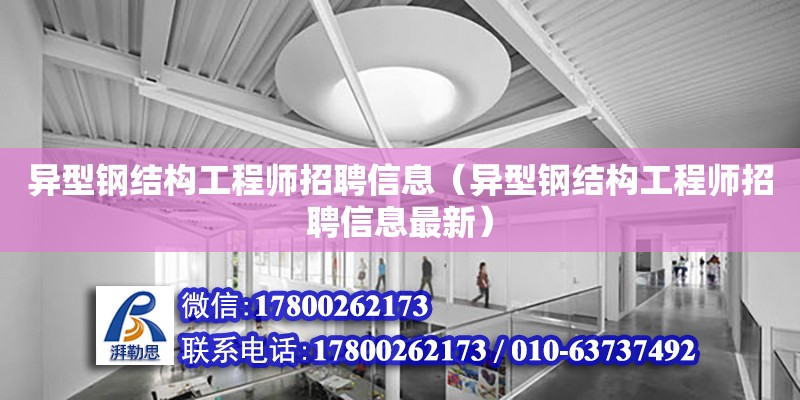 异型钢结构工程师招聘信息（异型钢结构工程师招聘信息最新）

湃勒思

微信:17800262173
联系电话:17800262173 / 010-63737492